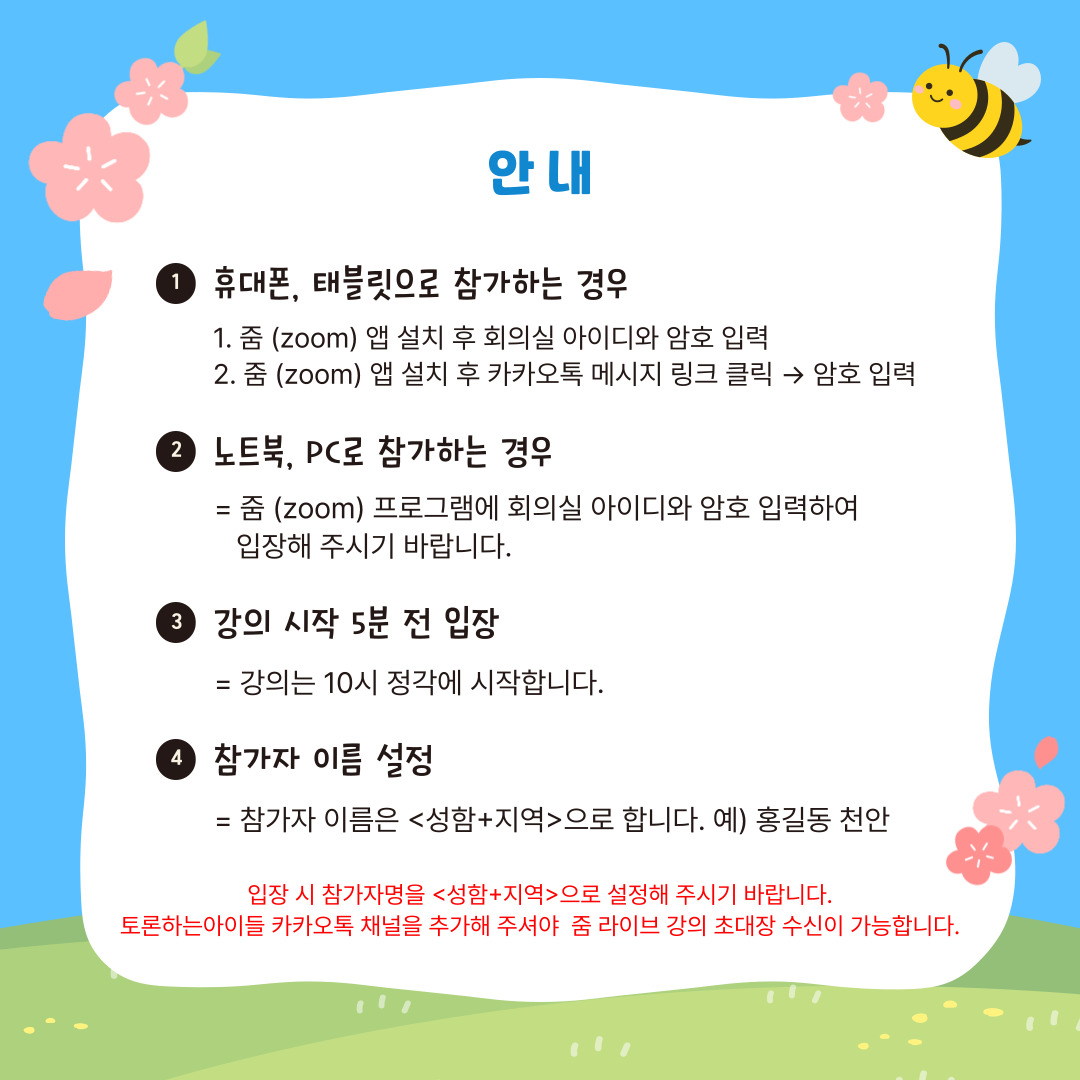 안내

1 휴대폰, 태블릿으로 참가하는 경우

1. 줌 (zoom) 앱 설치 후 회의실 아이디와 암호 입력
2. 줌 (zoom) 앱 설치 후 카카오톡 메시지 링크 클릭 → 암호 입력

2 노트북, PC로 참가하는 경우

= 줌 (zoom) 프로그램에 회의실 아이디와 암호 입력하여 입장해 주시기 바랍니다.

3 강의 시작 5분 전 입장

= 강의는 10시 정각에 시작합니다.

4 참가자 이름 설정

= 참가자 이름은 <성함+지역>으로 합니다. 예) 홍길동 천안

입장 시 참가자명을 <성함+지역>으로 설정해 주시기 바랍니다.
토론하는아이들 카카오톡 채널을 추가해 주셔야 줌 라이브 강의 초대장 수신이 가능합니다.